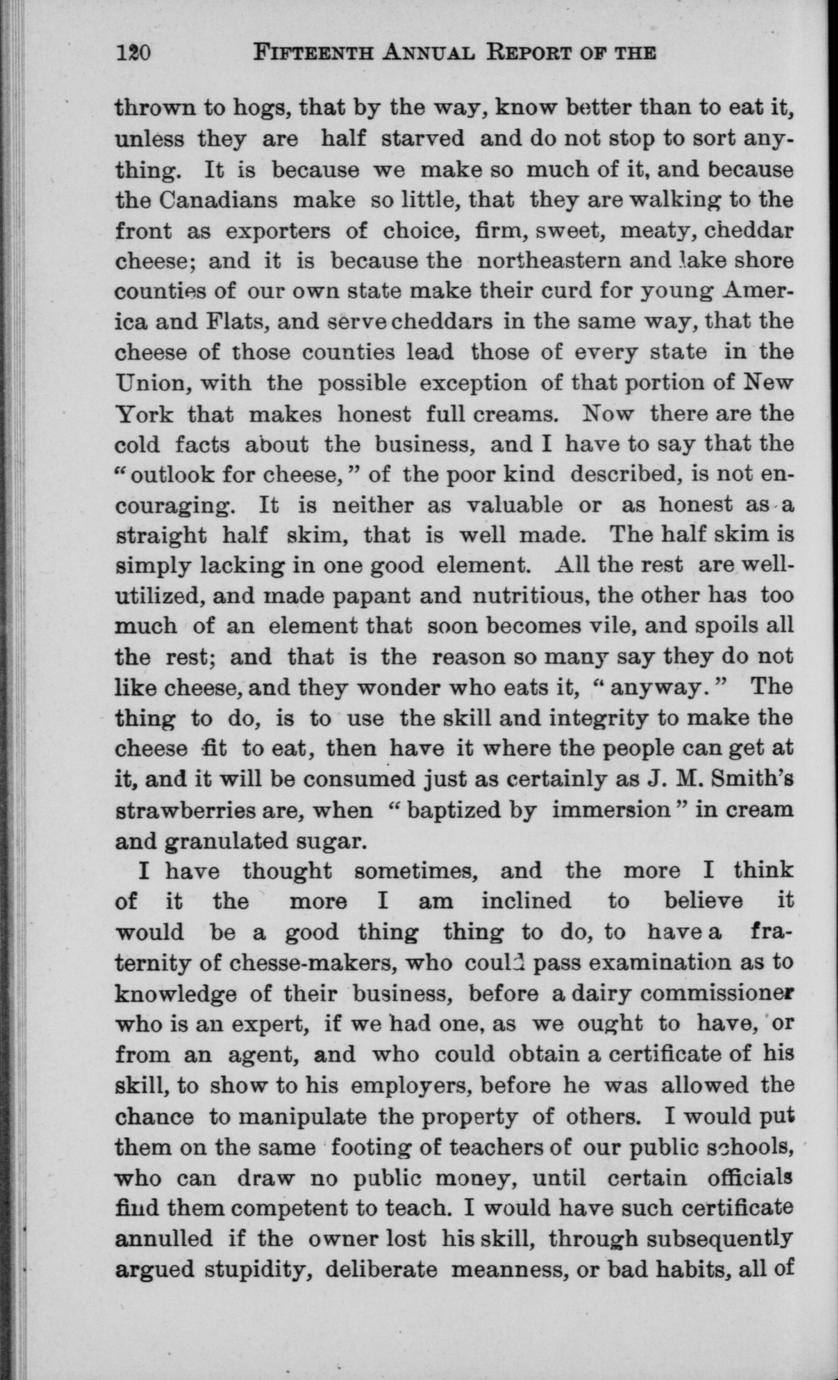 120 FIFTEENTH ANNUAL REPORT OF THE

thrown to hogs, that by the way, know better than to eat it, unless they are half starved and do not stop to sort anything. It is because we make so much of it, and because the Canadians make so little, that they are walking to the front as exporters of choice, firm, sweet, meaty, cheddar cheese; and it is because the northeastern and lake shore counties of our own state make their curd for young America and Flats, and serve cheddars in the same way, that the cheese of those counties lead those of every state in the Union, with the possible exception of that portion of New York that makes honest full creams. Now there are the cold facts about the business, and I have to say that the "outlook for cheese," of the poor kind described, is not encouraging. It is neither as valuable or as honest as a straight half skim, that is well made. The half skim is simply lacking in one good element. All the rest are well-utilized, and made papant and nutritious, the other has too much of an element that soon becomes vile, and spoils all the rest; and that is the reason so many say they do not like cheese, and they wonder who eats it, "anyway." The thing to do, is to use the skill and integrity to make the cheese fit to eat, then have it where the people can get at it, and it will be consumed just as certainly as J. M. Smith's strawberries are, when "baptized by immersion" in cream and granulated sugar.

I have thought sometimes, and the more I think of it the more I am inclined to believe it would be a good thing thing to do, to have a fraternity of chesse-makers, who could pass examination as to knowledge of their business, before a dairy commissioner who is an expert, if we had one, as we ought to have, or from an agent, and who could obtain a certificate of his skill, to show to his employers, before he was allowed the chance to manipulate the property of others. I would put them on the same footing of teachers of our public schools, who can draw no public money, until certain officials find them competent to teach. I would have such certificate annulled if the owner lost his skill, through subsequently argued stupidity, deliberate meanness, or bad habits, all of